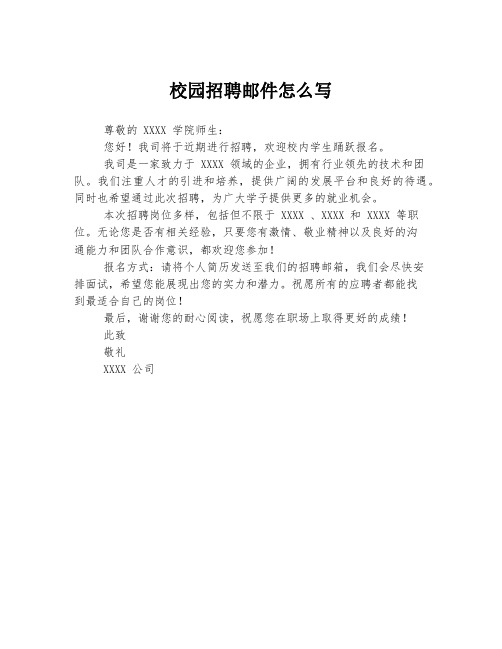 校园招聘邮件怎么写

尊敬的 XXXX 学院师生：

您好！我司将于近期进行招聘，欢迎校内学生踊跃报名。

我司是一家致力于 XXXX 领域的企业，拥有行业领先的技术和团队。我们注重人才的引进和培养，提供广阔的发展平台和良好的待遇。同时也希望通过此次招聘，为广大学子提供更多的就业机会。

本次招聘岗位多样，包括但不限于 XXXX 、XXXX 和 XXXX 等职位。无论您是否有相关经验，只要您有激情、敬业精神以及良好的沟通能力和团队合作意识，都欢迎您参加！

报名方式：请将个人简历发送至我们的招聘邮箱，我们会尽快安排面试，希望您能展现出您的实力和潜力。祝愿所有的应聘者都能找到最适合自己的岗位！

最后，谢谢您的耐心阅读，祝愿您在职场上取得更好的成绩！

此致

敬礼

XXXX 公司